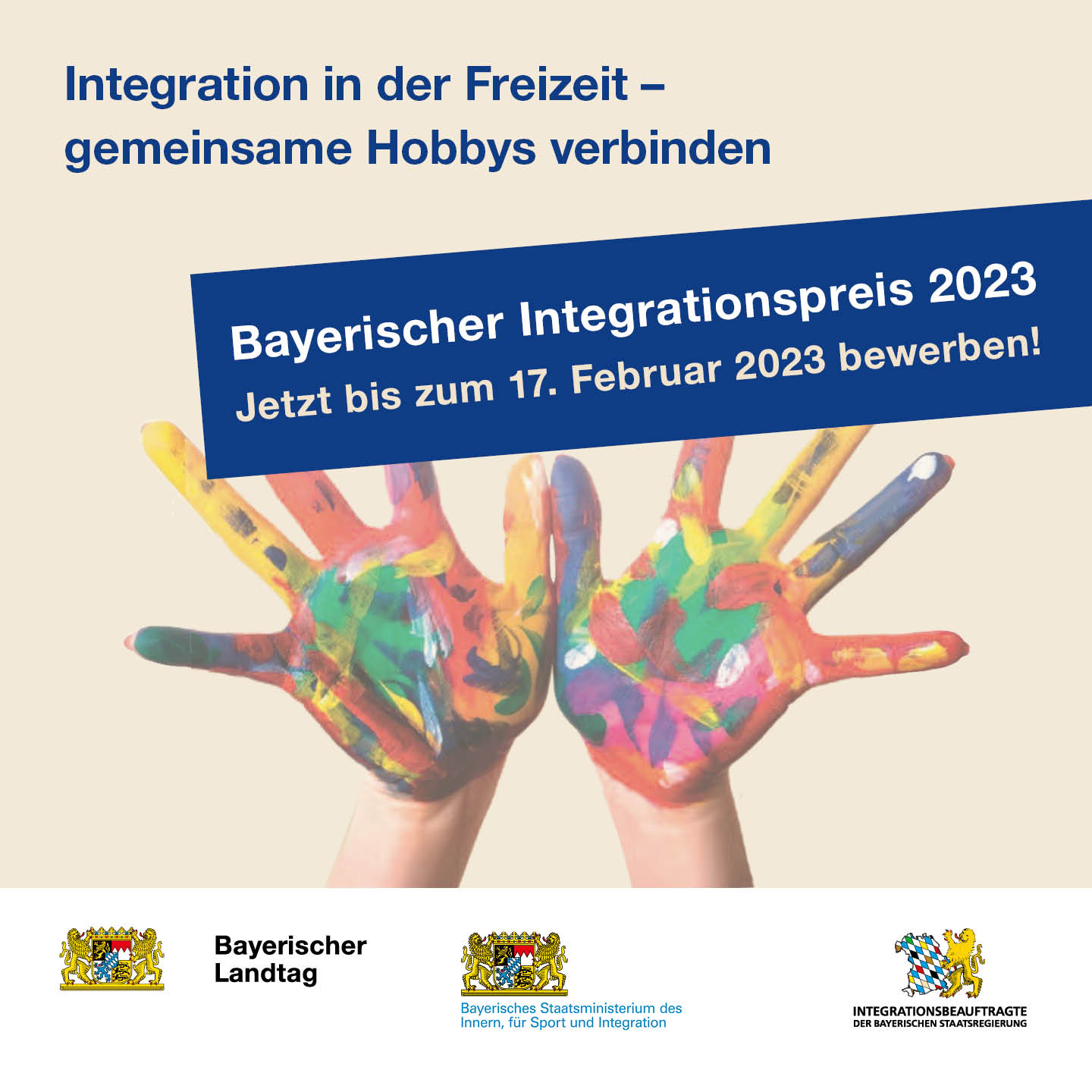 Integration in der Freizeit – gemeinsame Hobbys verbinden

Bayerischer Integrationspreis 2023
Jetzt bis zum 17. Februar 2023 bewerben!

Bayerischer Landtag

Bayerisches Staatsministerium des Innern, für Sport und Integration

INTEGRATIONSBEAUFTRAGTE
DER BAYERISCHEN STAATSREGIERUNG